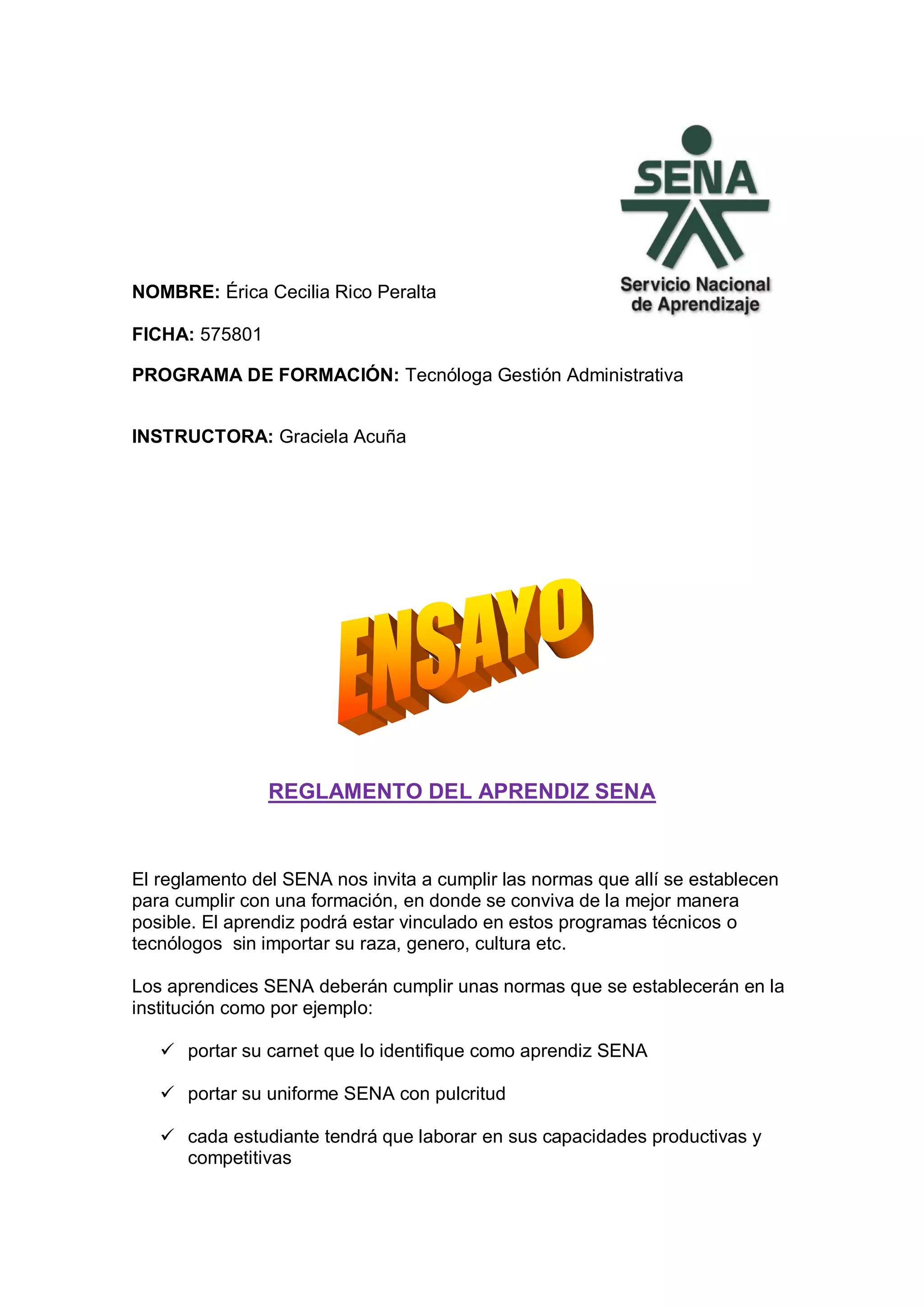 SENA
Servicio Nacional de Aprendizaje

NOMBRE: Érica Cecilia Rico Peralta

FICHA: 575801

PROGRAMA DE FORMACIÓN: Tecnóloga Gestión Administrativa

INSTRUCTORA: Graciela Acuña

ENSAYO

REGLAMENTO DEL APRENDIZ SENA

El reglamento del SENA nos invita a cumplir las normas que allí se establecen para cumplir con una formación, en donde se conviva de la mejor manera posible. El aprendiz podrá estar vinculado en estos programas técnicos o tecnólogos sin importar su raza, genero, cultura etc.

Los aprendices SENA deberán cumplir unas normas que se establecerán en la institución como por ejemplo:

✓ portar su carnet que lo identifique como aprendiz SENA

✓ portar su uniforme SENA con pulcritud

✓ cada estudiante tendrá que laborar en sus capacidades productivas y competitivas